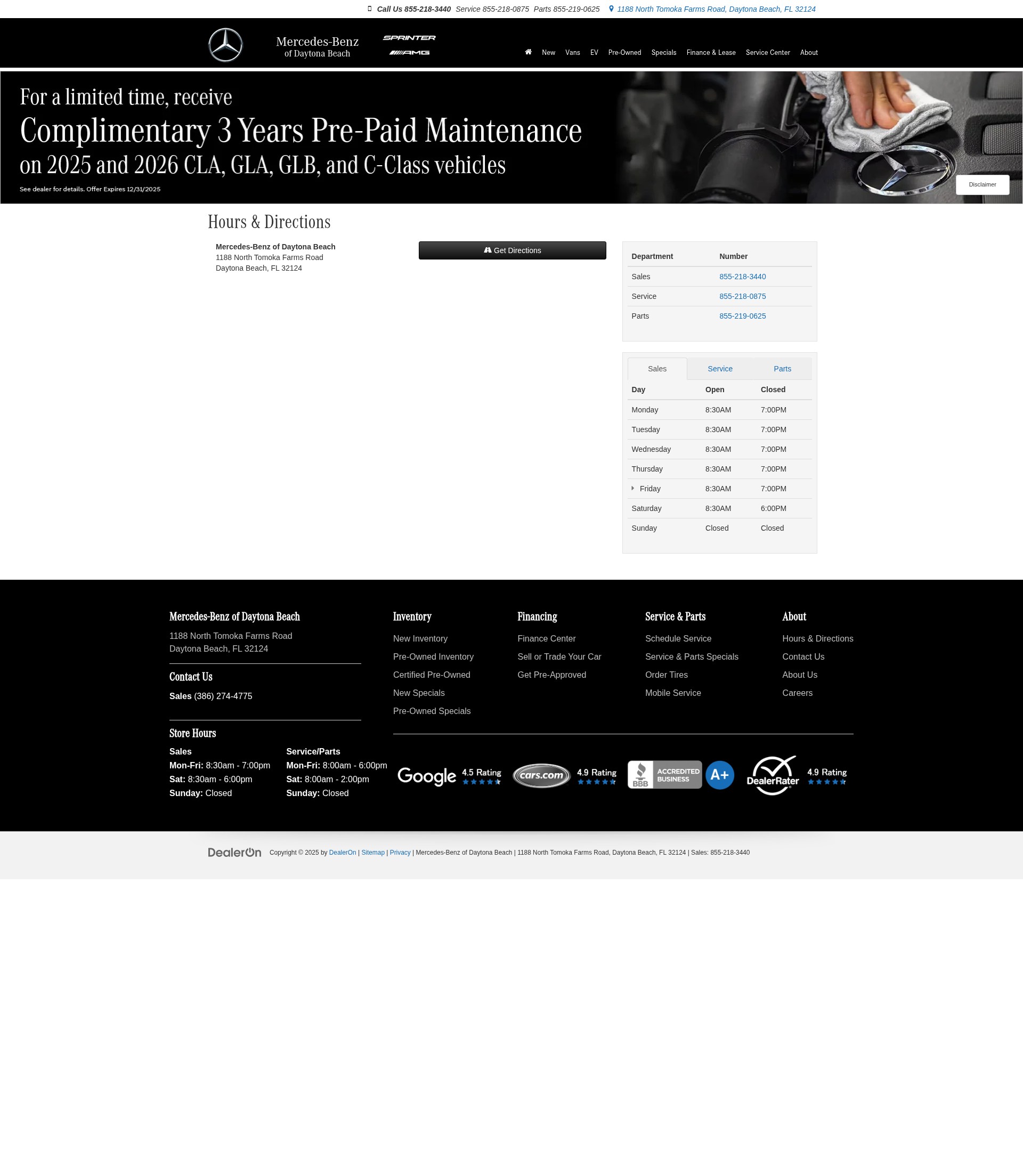 Call Us 855-218-3440 Service 855-218-0875 Parts 855-219-0625 1188 North Tomoka Farms Road, Daytona Beach, FL 32124

Mercedes-Benz of Daytona Beach

SPRINTER AMG

New Vans EV Pre-Owned Specials Finance & Lease Service Center About

For a limited time, receive
Complimentary 3 Years Pre-Paid Maintenance
on 2025 and 2026 CLA, GLA, GLB, and C-Class vehicles
See dealer for details. Offer Expires 12/31/2025

Disclaimer

Hours & Directions

Mercedes-Benz of Daytona Beach
1188 North Tomoka Farms Road
Daytona Beach, FL 32124

Get Directions

| Department | Number |
|---|---|
| Sales | 855-218-3440 |
| Service | 855-218-0875 |
| Parts | 855-219-0625 |

Sales Service Parts

| Day | Open | Closed |
|---|---|---|
| Monday | 8:30AM | 7:00PM |
| Tuesday | 8:30AM | 7:00PM |
| Wednesday | 8:30AM | 7:00PM |
| Thursday | 8:30AM | 7:00PM |
| Friday | 8:30AM | 7:00PM |
| Saturday | 8:30AM | 6:00PM |
| Sunday | Closed | Closed |

Mercedes-Benz of Daytona Beach
1188 North Tomoka Farms Road
Daytona Beach, FL 32124

Contact Us
Sales (386) 274-4775

Store Hours
Sales
Mon-Fri: 8:30am - 7:00pm
Sat: 8:30am - 6:00pm
Sunday: Closed

Service/Parts
Mon-Fri: 8:00am - 6:00pm
Sat: 8:00am - 2:00pm
Sunday: Closed

Inventory
New Inventory
Pre-Owned Inventory
Certified Pre-Owned
New Specials
Pre-Owned Specials

Financing
Finance Center
Sell or Trade Your Car
Get Pre-Approved

Service & Parts
Schedule Service
Service & Parts Specials
Order Tires
Mobile Service

About
Hours & Directions
Contact Us
About Us
Careers

Google 4.5 Rating cars.com 4.9 Rating BBB ACCREDITED BUSINESS A+ DealerRater 4.9 Rating

DealerOn Copyright © 2025 by DealerOn | Sitemap | Privacy | Mercedes-Benz of Daytona Beach | 1188 North Tomoka Farms Road, Daytona Beach, FL 32124 | Sales: 855-218-3440